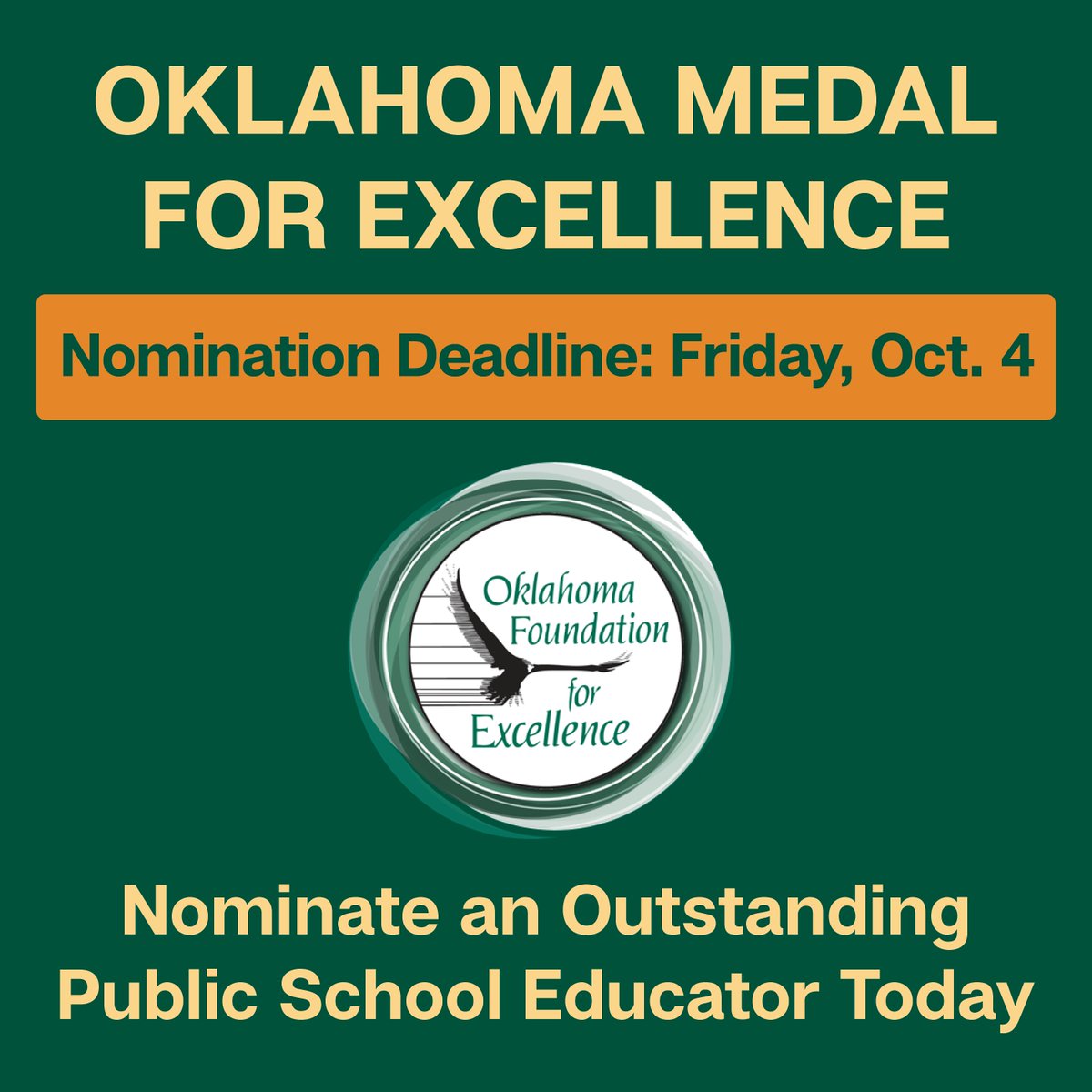 OKLAHOMA MEDAL FOR EXCELLENCE

Nomination Deadline: Friday, Oct. 4

Oklahoma Foundation for Excellence

Nominate an Outstanding Public School Educator Today